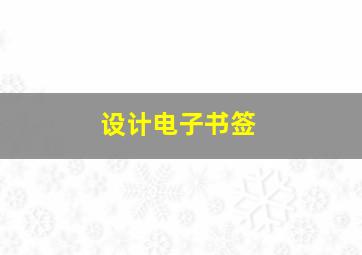 设计电子书签